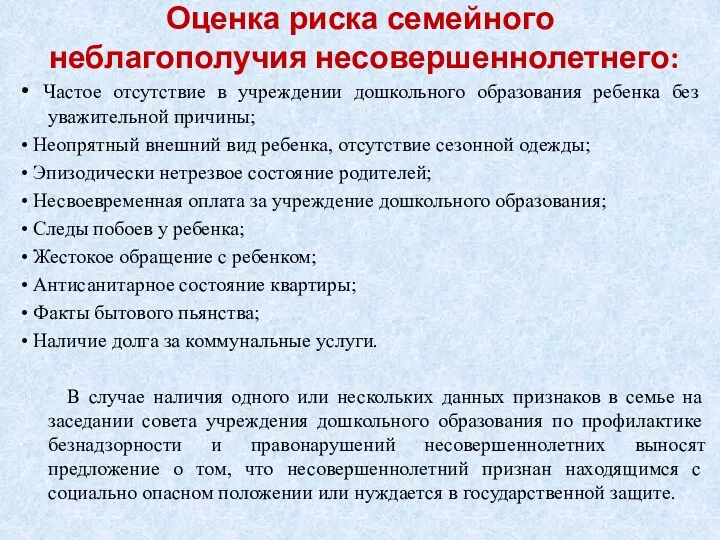 Оценка риска семейного неблагополучия несовершеннолетнего:

• Частое отсутствие в учреждении дошкольного образования ребенка без уважительной причины;
• Неопрятный внешний вид ребенка, отсутствие сезонной одежды;
• Эпизодически нетрезвое состояние родителей;
• Несвоевременная оплата за учреждение дошкольного образования;
• Следы побоев у ребенка;
• Жестокое обращение с ребенком;
• Антисанитарное состояние квартиры;
• Факты бытового пьянства;
• Наличие долга за коммунальные услуги.

В случае наличия одного или нескольких данных признаков в семье на заседании совета учреждения дошкольного образования по профилактике безнадзорности и правонарушений несовершеннолетних выносят предложение о том, что несовершеннолетний признан находящимся с социально опасном положении или нуждается в государственной защите.